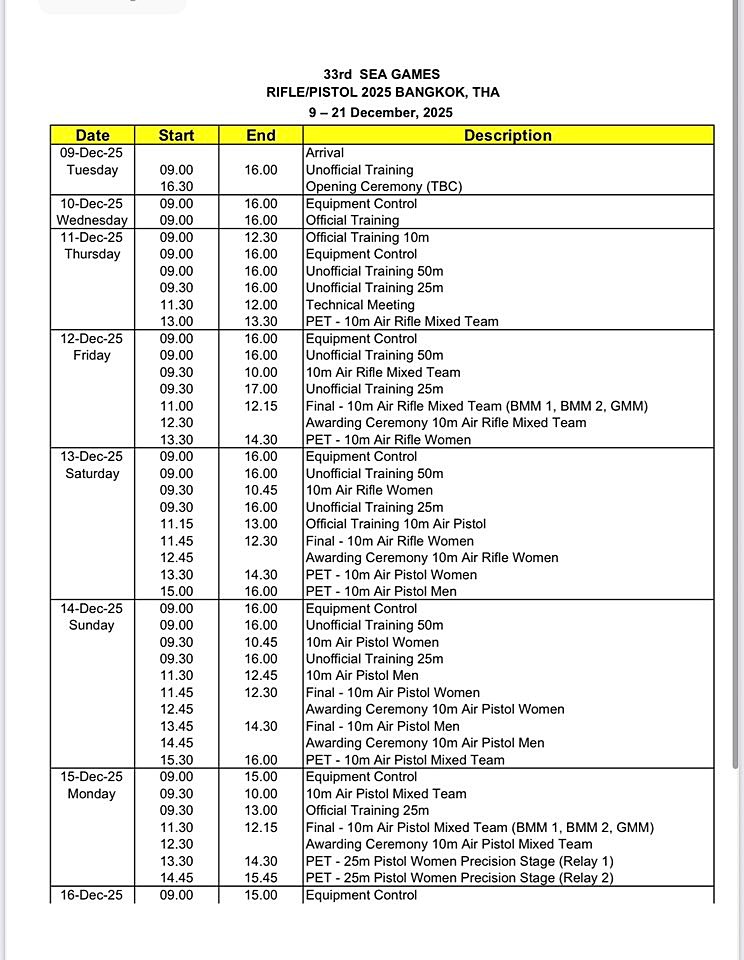 33rd SEA GAMES
RIFLE/PISTOL 2025 BANGKOK, THA
9 – 21 December, 2025

| Date | Start | End | Description |
|---|---|---|---|
| 09-Dec-25 | | | Arrival |
| Tuesday | 09.00 | 16.00 | Unofficial Training |
| | 16.30 | | Opening Ceremony (TBC) |
| 10-Dec-25 | 09.00 | 16.00 | Equipment Control |
| Wednesday | 09.00 | 16.00 | Official Training |
| 11-Dec-25 | 09.00 | 12.30 | Official Training 10m |
| Thursday | 09.00 | 16.00 | Equipment Control |
| | 09.00 | 16.00 | Unofficial Training 50m |
| | 09.30 | 16.00 | Unofficial Training 25m |
| | 11.30 | 12.00 | Technical Meeting |
| | 13.00 | 13.30 | PET - 10m Air Rifle Mixed Team |
| 12-Dec-25 | 09.00 | 16.00 | Equipment Control |
| Friday | 09.00 | 16.00 | Unofficial Training 50m |
| | 09.30 | 10.00 | 10m Air Rifle Mixed Team |
| | 09.30 | 17.00 | Unofficial Training 25m |
| | 11.00 | 12.15 | Final - 10m Air Rifle Mixed Team (BMM 1, BMM 2, GMM) |
| | 12.30 | | Awarding Ceremony 10m Air Rifle Mixed Team |
| | 13.30 | 14.30 | PET - 10m Air Rifle Women |
| 13-Dec-25 | 09.00 | 16.00 | Equipment Control |
| Saturday | 09.00 | 16.00 | Unofficial Training 50m |
| | 09.30 | 10.45 | 10m Air Rifle Women |
| | 09.30 | 16.00 | Unofficial Training 25m |
| | 11.15 | 13.00 | Official Training 10m Air Pistol |
| | 11.45 | 12.30 | Final - 10m Air Rifle Women |
| | 12.45 | | Awarding Ceremony 10m Air Rifle Women |
| | 13.30 | 14.30 | PET - 10m Air Pistol Women |
| | 15.00 | 16.00 | PET - 10m Air Pistol Men |
| 14-Dec-25 | 09.00 | 16.00 | Equipment Control |
| Sunday | 09.00 | 16.00 | Unofficial Training 50m |
| | 09.30 | 10.45 | 10m Air Pistol Women |
| | 09.30 | 16.00 | Unofficial Training 25m |
| | 11.30 | 12.45 | 10m Air Pistol Men |
| | 11.45 | 12.30 | Final - 10m Air Pistol Women |
| | 12.45 | | Awarding Ceremony 10m Air Pistol Women |
| | 13.45 | 14.30 | Final - 10m Air Pistol Men |
| | 14.45 | | Awarding Ceremony 10m Air Pistol Men |
| | 15.30 | 16.00 | PET - 10m Air Pistol Mixed Team |
| 15-Dec-25 | 09.00 | 15.00 | Equipment Control |
| Monday | 09.30 | 10.00 | 10m Air Pistol Mixed Team |
| | 09.30 | 13.00 | Official Training 25m |
| | 11.30 | 12.15 | Final - 10m Air Pistol Mixed Team (BMM 1, BMM 2, GMM) |
| | 12.30 | | Awarding Ceremony 10m Air Pistol Mixed Team |
| | 13.30 | 14.30 | PET - 25m Pistol Women Precision Stage (Relay 1) |
| | 14.45 | 15.45 | PET - 25m Pistol Women Precision Stage (Relay 2) |
| 16-Dec-25 | 09.00 | 15.00 | Equipment Control |